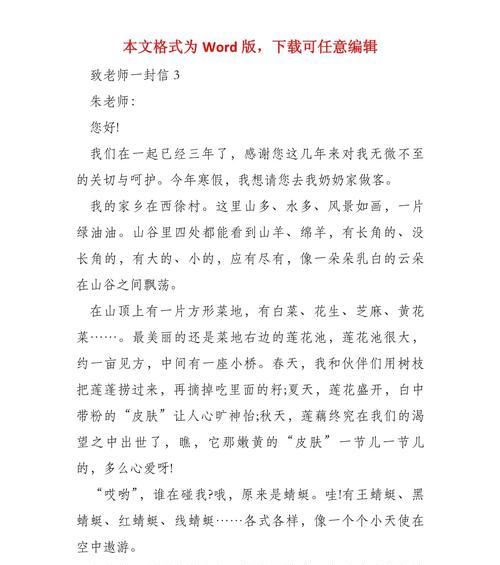 本文格式为 Word 版，下载可任意编辑

致老师一封信 3

朱老师：

您好!

我们在一起已经三年了，感谢您这几年来对我无微不至的关切与呵护。今年寒假，我想请您去我奶奶家做客。

我的家乡在西徐村。这里山多、水多、风景如画，一片绿油油。山谷里四处都能看到山羊、绵羊，有长角的、没长角的，有大的、小的，应有尽有，像一朵朵乳白的云朵在山谷之间飘荡。

在山顶上有一片方形菜地，有白菜、花生、芝麻、黄花菜……。最美丽的还是菜地右边的莲花池，莲花池很大，约一亩见方，中间有一座小桥。春天，我和伙伴们用树枝把莲蓬捞过来，再摘掉吃里面的籽;夏天，莲花盛开，白中带粉的“皮肤”让人心旷神怡;秋天，莲藕终究在我们的渴望之中出世了，瞧，它那嫩黄的“皮肤”一节儿一节儿的，多么心爱呀!

“哎哟”，谁在碰我?哦，原来是蜻蜓。哇!有王蜻蜓、黑蜻蜓、红蜻蜓、线蜻蜓……各式各样，像一个个小天使在空中遨游。